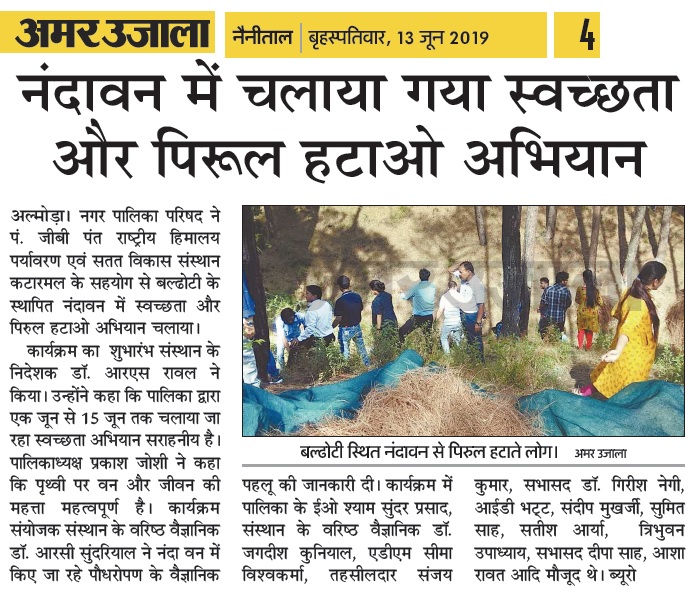 अमर उजाला नैनीताल | बृहस्पतिवार, 13 जून 2019 4

नंदावन में चलाया गया स्वच्छता और पिरूल हटाओ अभियान

अल्मोड़ा। नगर पालिका परिषद ने पं. जीबी पंत राष्ट्रीय हिमालय पर्यावरण एवं सतत विकास संस्थान कटारमल के सहयोग से बल्ढोटी के स्थापित नंदावन में स्वच्छता और पिरुल हटाओ अभियान चलाया।

कार्यक्रम का शुभारंभ संस्थान के निदेशक डॉ. आरएस रावल ने किया। उन्होंने कहा कि पालिका द्वारा एक जून से 15 जून तक चलाया जा रहा स्वच्छता अभियान सराहनीय है। पालिकाध्यक्ष प्रकाश जोशी ने कहा कि पृथ्वी पर वन और जीवन की महत्ता महत्वपूर्ण है। कार्यक्रम संयोजक संस्थान के वरिष्ठ वैज्ञानिक डॉ. आरसी सुंदरियाल ने नंदा वन में किए जा रहे पौधरोपण के वैज्ञानिक पहलू की जानकारी दी। कार्यक्रम में पालिका के ईओ श्याम सुंदर प्रसाद, संस्थान के वरिष्ठ वैज्ञानिक डॉ. जगदीश कुनियाल, एडीएम सीमा विश्वकर्मा, तहसीलदार संजय कुमार, सभासद डॉ. गिरीश नेगी, आईडी भट्ट, संदीप मुखर्जी, सुमित साह, सतीश आर्या, त्रिभुवन उपाध्याय, सभासद दीपा साह, आशा रावत आदि मौजूद थे। ब्यूरो

बल्ढोटी स्थित नंदावन से पिरुल हटाते लोग। अमर उजाला